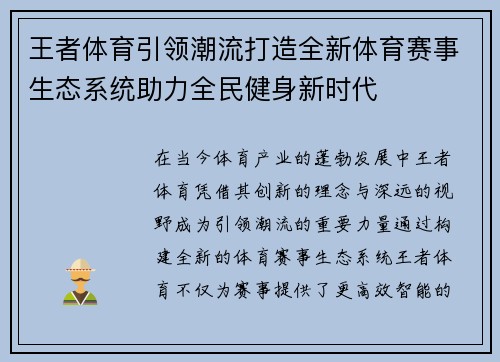 王者体育引领潮流打造全新体育赛事生态系统助力全民健身新时代

在当今体育产业的蓬勃发展中王者体育凭借其创新的理念与深远的视野成为引领潮流的重要力量通过构建全新的体育赛事生态系统王者体育不仅为赛事提供了更高效智能的